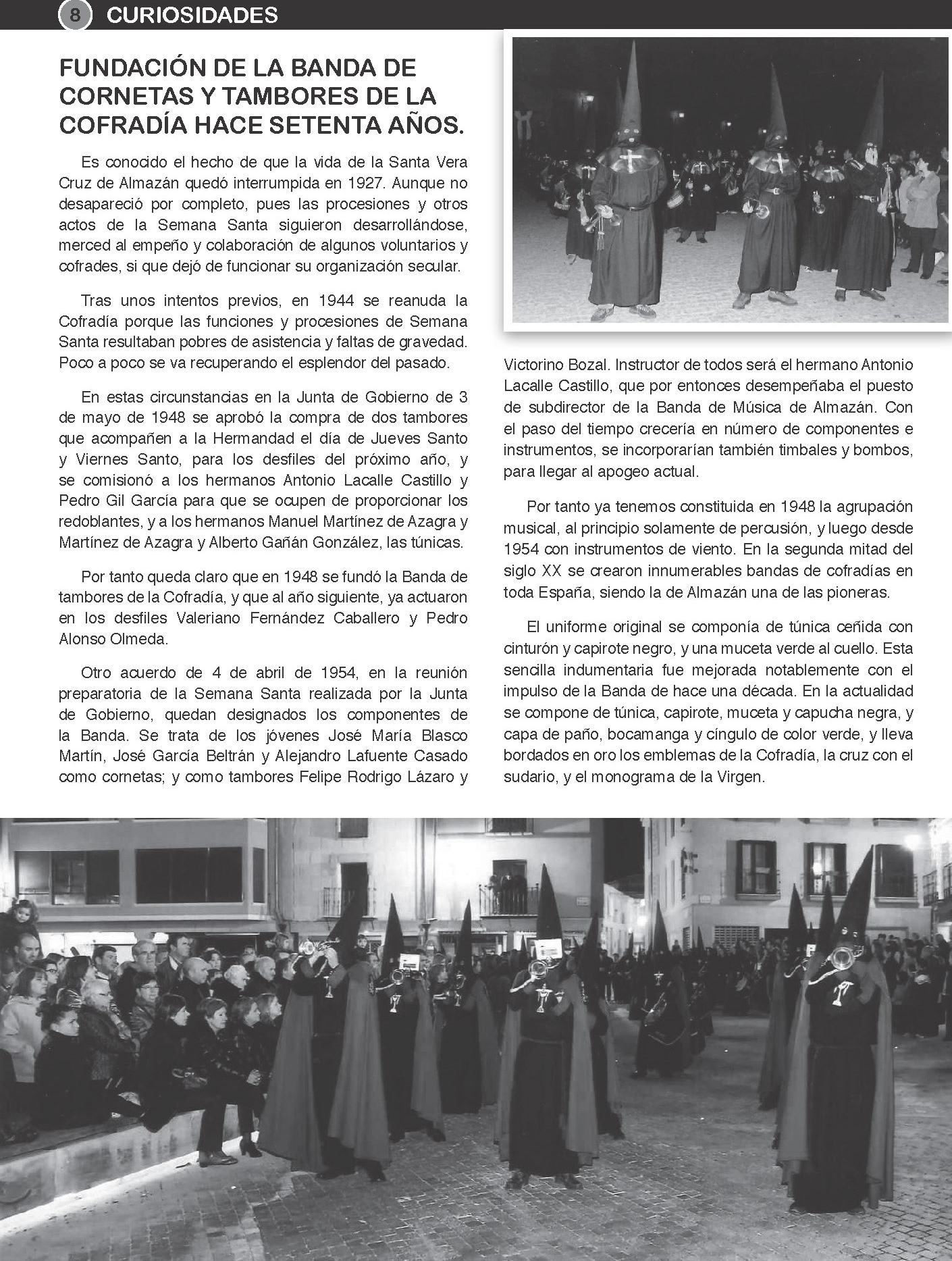 8 CURIOSIDADES

FUNDACIÓN DE LA BANDA DE CORNETAS Y TAMBORES DE LA COFRADÍA HACE SETENTA AÑOS.

Es conocido el hecho de que la vida de la Santa Vera Cruz de Almazán quedó interrumpida en 1927. Aunque no desapareció por completo, pues las procesiones y otros actos de la Semana Santa siguieron desarrollándose, merced al empeño y colaboración de algunos voluntarios y cofrades, si que dejó de funcionar su organización secular.

Tras unos intentos previos, en 1944 se reanuda la Cofradía porque las funciones y procesiones de Semana Santa resultaban pobres de asistencia y faltas de gravedad. Poco a poco se va recuperando el esplendor del pasado.

En estas circunstancias en la Junta de Gobierno de 3 de mayo de 1948 se aprobó la compra de dos tambores que acompañen a la Hermandad el día de Jueves Santo y Viernes Santo, para los desfiles del próximo año, y se comisionó a los hermanos Antonio Lacalle Castillo y Pedro Gil García para que se ocupen de proporcionar los redoblantes, y a los hermanos Manuel Martínez de Azagra y Martínez de Azagra y Alberto Gañán González, las túnicas.

Por tanto queda claro que en 1948 se fundó la Banda de tambores de la Cofradía, y que al año siguiente, ya actuaron en los desfiles Valeriano Fernández Caballero y Pedro Alonso Olmeda.

Otro acuerdo de 4 de abril de 1954, en la reunión preparatoria de la Semana Santa realizada por la Junta de Gobierno, quedan designados los componentes de la Banda. Se trata de los jóvenes José María Blasco Martín, José García Beltrán y Alejandro Lafuente Casado como cornetas; y como tambores Felipe Rodrigo Lázaro y Victorino Bozal. Instructor de todos será el hermano Antonio Lacalle Castillo, que por entonces desempeñaba el puesto de subdirector de la Banda de Música de Almazán. Con el paso del tiempo crecería en número de componentes e instrumentos, se incorporarían también timbales y bombos, para llegar al apogeo actual.

Por tanto ya tenemos constituida en 1948 la agrupación musical, al principio solamente de percusión, y luego desde 1954 con instrumentos de viento. En la segunda mitad del siglo XX se crearon innumerables bandas de cofradías en toda España, siendo la de Almazán una de las pioneras.

El uniforme original se componía de túnica ceñida con cinturón y capirote negro, y una muceta verde al cuello. Esta sencilla indumentaria fue mejorada notablemente con el impulso de la Banda de hace una década. En la actualidad se compone de túnica, capirote, muceta y capucha negra, y capa de paño, bocamanga y cíngulo de color verde, y lleva bordados en oro los emblemas de la Cofradía, la cruz con el sudario, y el monograma de la Virgen.